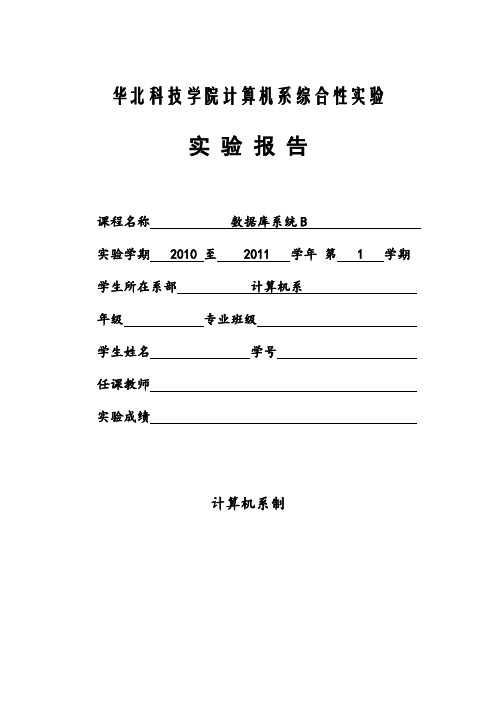 华北科技学院计算机系综合性实验

实 验 报 告

课程名称 数据库系统B

实验学期 2010 至 2011 学年 第 1 学期

学生所在系部 计算机系

年级 专业班级

学生姓名 学号

任课教师

实验成绩

计算机系制